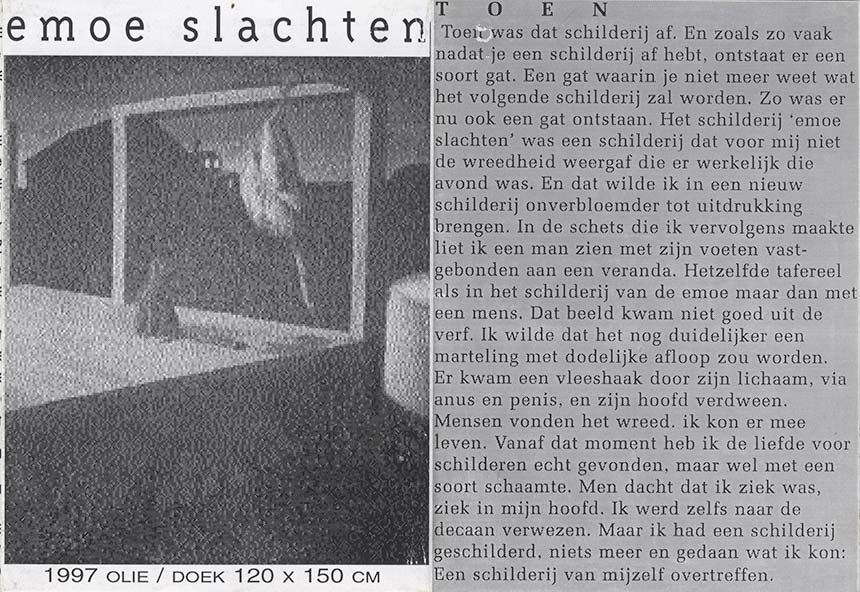 emoe slachten

1997 OLIE / DOEK 120 X 150 CM

TOEN

Toen was dat schilderij af. En zoals zo vaak nadat je een schilderij af hebt, ontstaat er een soort gat. Een gat waarin je niet meer weet wat het volgende schilderij zal worden. Zo was er nu ook een gat ontstaan. Het schilderij 'emoe slachten' was een schilderij dat voor mij niet de wreedheid weergaf die er werkelijk die avond was. En dat wilde ik in een nieuw schilderij onverbloemder tot uitdrukking brengen. In de schets die ik vervolgens maakte liet ik een man zien met zijn voeten vastgebonden aan een veranda. Hetzelfde tafereel als in het schilderij van de emoe maar dan met een mens. Dat beeld kwam niet goed uit de verf. Ik wilde dat het nog duidelijker een marteling met dodelijke afloop zou worden. Er kwam een vleeshaak door zijn lichaam, via anus en penis, en zijn hoofd verdween. Mensen vonden het wreed. ik kon er mee leven. Vanaf dat moment heb ik de liefde voor schilderen echt gevonden, maar wel met een soort schaamte. Men dacht dat ik ziek was, ziek in mijn hoofd. Ik werd zelfs naar de decaan verwezen. Maar ik had een schilderij geschilderd, niets meer en gedaan wat ik kon: Een schilderij van mijzelf overtreffen.